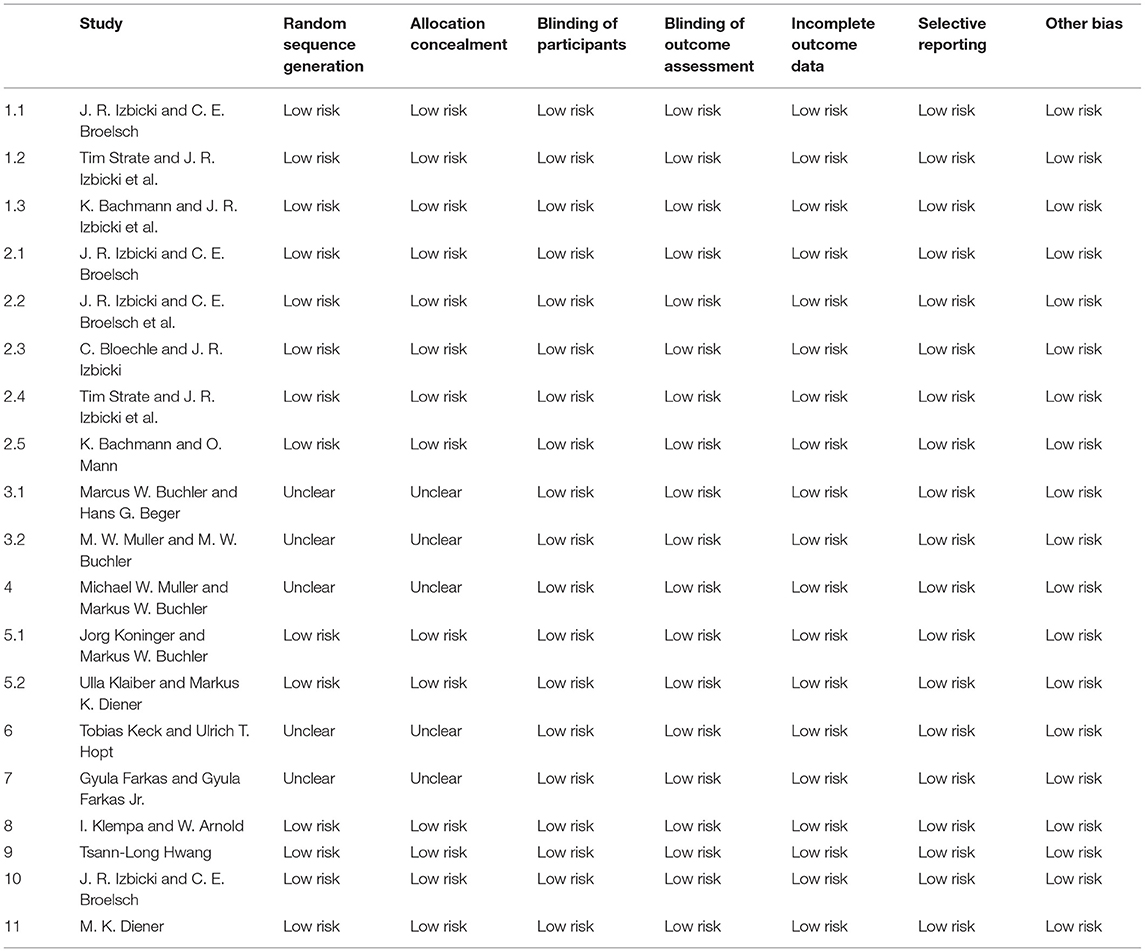 |  | Study | Random sequence generation | Allocation concealment | Blinding of participants | Blinding of outcome assessment | Incomplete outcome data | Selective reporting | Other bias |
|---|---|---|---|---|---|---|---|---|
| 1.1 | J. R. Izbicki and C. E. Broelsch | Low risk | Low risk | Low risk | Low risk | Low risk | Low risk | Low risk |
| 1.2 | Tim Strate and J. R. Izbicki et al. | Low risk | Low risk | Low risk | Low risk | Low risk | Low risk | Low risk |
| 1.3 | K. Bachmann and J. R. Izbicki et al. | Low risk | Low risk | Low risk | Low risk | Low risk | Low risk | Low risk |
| 2.1 | J. R. Izbicki and C. E. Broelsch | Low risk | Low risk | Low risk | Low risk | Low risk | Low risk | Low risk |
| 2.2 | J. R. Izbicki and C. E. Broelsch et al. | Low risk | Low risk | Low risk | Low risk | Low risk | Low risk | Low risk |
| 2.3 | C. Bloechle and J. R. Izbicki | Low risk | Low risk | Low risk | Low risk | Low risk | Low risk | Low risk |
| 2.4 | Tim Strate and J. R. Izbicki et al. | Low risk | Low risk | Low risk | Low risk | Low risk | Low risk | Low risk |
| 2.5 | K. Bachmann and O. Mann | Low risk | Low risk | Low risk | Low risk | Low risk | Low risk | Low risk |
| 3.1 | Marcus W. Buchler and Hans G. Beger | Unclear | Unclear | Low risk | Low risk | Low risk | Low risk | Low risk |
| 3.2 | M. W. Muller and M. W. Buchler | Unclear | Unclear | Low risk | Low risk | Low risk | Low risk | Low risk |
| 4 | Michael W. Muller and Markus W. Buchler | Unclear | Unclear | Low risk | Low risk | Low risk | Low risk | Low risk |
| 5.1 | Jorg Koninger and Markus W. Buchler | Low risk | Low risk | Low risk | Low risk | Low risk | Low risk | Low risk |
| 5.2 | Ulla Klaiber and Markus K. Diener | Low risk | Low risk | Low risk | Low risk | Low risk | Low risk | Low risk |
| 6 | Tobias Keck and Ulrich T. Hopt | Unclear | Unclear | Low risk | Low risk | Low risk | Low risk | Low risk |
| 7 | Gyula Farkas and Gyula Farkas Jr. | Unclear | Unclear | Low risk | Low risk | Low risk | Low risk | Low risk |
| 8 | I. Klempa and W. Arnold | Low risk | Low risk | Low risk | Low risk | Low risk | Low risk | Low risk |
| 9 | Tsann-Long Hwang | Low risk | Low risk | Low risk | Low risk | Low risk | Low risk | Low risk |
| 10 | J. R. Izbicki and C. E. Broelsch | Low risk | Low risk | Low risk | Low risk | Low risk | Low risk | Low risk |
| 11 | M. K. Diener | Low risk | Low risk | Low risk | Low risk | Low risk | Low risk | Low risk |